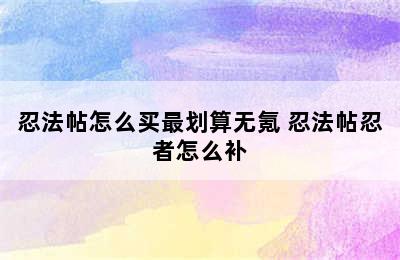 忍法帖怎么买最划算无氪 忍法帖忍者怎么补